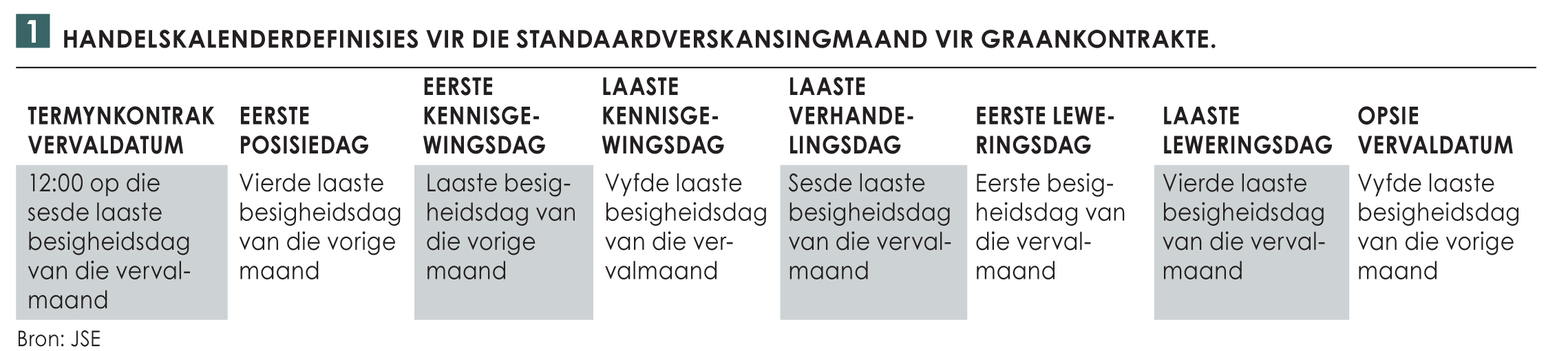 1 HANDELSKALENDERDEFINISIES VIR DIE STANDAARDVERSKANSINGMAAND VIR GRAANKONTRAKTE.

| TERMYNKONTRAK VERVALDATUM | EERSTE POSISIEDAG | EERSTE KENNISGEWINGSDAG | LAASTE KENNISGEWINGSDAG | LAASTE VERHANDELINGSDAG | EERSTE LEWERINGSDAG | LAASTE LEWERINGSDAG | OPSIE VERVALDATUM |
|---|---|---|---|---|---|---|---|
| 12:00 op die sesde laaste besigheidsdag van die vervalmaand | Vierde laaste besigheidsdag van die vorige maand | Laaste besigheidsdag van die vorige maand | Vyfde laaste besigheidsdag van die vervalmaand | Sesde laaste besigheidsdag van die vervalmaand | Eerste besigheidsdag van die vervalmaand | Vierde laaste besigheidsdag van die vervalmaand | Vyfde laaste besigheidsdag van die vorige maand |

Bron: JSE